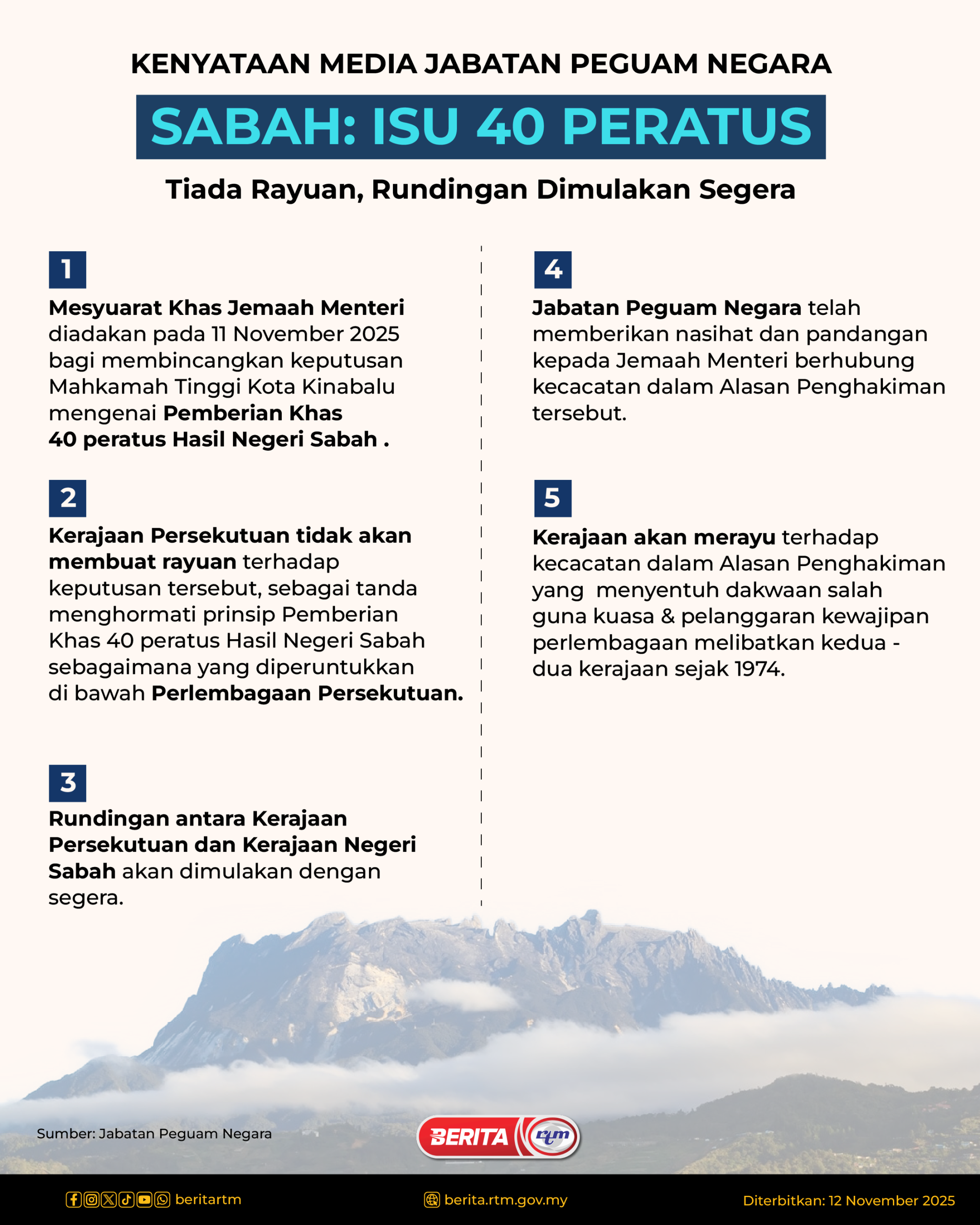 KENYATAAN MEDIA JABATAN PEGUAM NEGARA

SABAH: ISU 40 PERATUS

Tiada Rayuan, Rundingan Dimulakan Segera

1

Mesyuarat Khas Jemaah Menteri diadakan pada 11 November 2025 bagi membincangkan keputusan Mahkamah Tinggi Kota Kinabalu mengenai Pemberian Khas 40 peratus Hasil Negeri Sabah .

2

Kerajaan Persekutuan tidak akan membuat rayuan terhadap keputusan tersebut, sebagai tanda menghormati prinsip Pemberian Khas 40 peratus Hasil Negeri Sabah sebagaimana yang diperuntukkan di bawah Perlembagaan Persekutuan.

3

Rundingan antara Kerajaan Persekutuan dan Kerajaan Negeri Sabah akan dimulakan dengan segera.

4

Jabatan Peguam Negara telah memberikan nasihat dan pandangan kepada Jemaah Menteri berhubung kecacatan dalam Alasan Penghakiman tersebut.

5

Kerajaan akan merayu terhadap kecacatan dalam Alasan Penghakiman yang menyentuh dakwaan salah guna kuasa & pelanggaran kewajipan perlembagaan melibatkan kedua - dua kerajaan sejak 1974.

Sumber: Jabatan Peguam Negara

BERITA rtm

beritartm

berita.rtm.gov.my

Diterbitkan: 12 November 2025